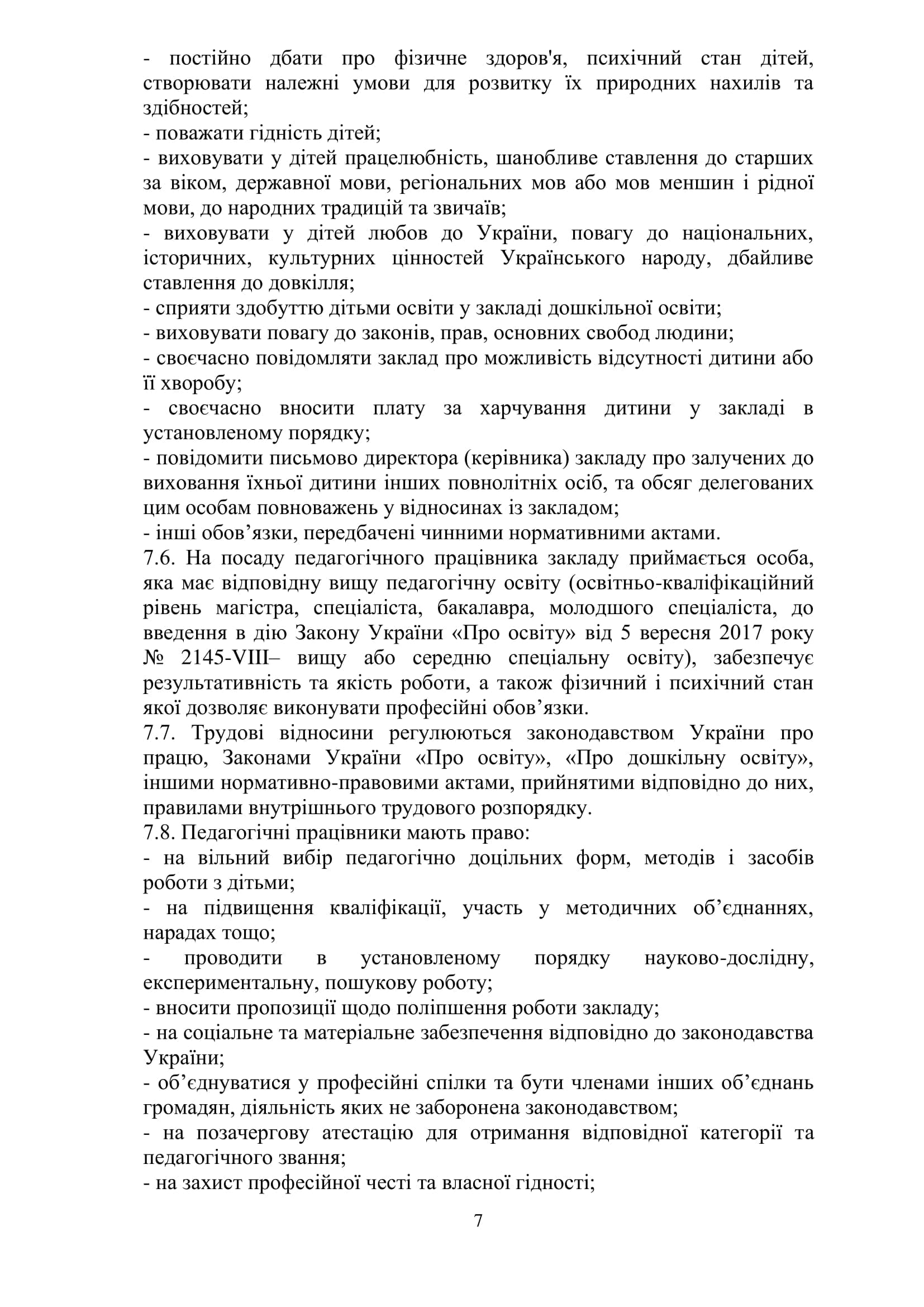 - постійно дбати про фізичне здоров'я, психічний стан дітей, створювати належні умови для розвитку їх природних нахилів та здібностей;
- поважати гідність дітей;
- виховувати у дітей працелюбність, шанобливе ставлення до старших за віком, державної мови, регіональних мов або мов меншин і рідної мови, до народних традицій та звичаїв;
- виховувати у дітей любов до України, повагу до національних, історичних, культурних цінностей Українського народу, дбайливе ставлення до довкілля;
- сприяти здобуттю дітьми освіти у закладі дошкільної освіти;
- виховувати повагу до законів, прав, основних свобод людини;
- своєчасно повідомляти заклад про можливість відсутності дитини або її хворобу;
- своєчасно вносити плату за харчування дитини у закладі в установленому порядку;
- повідомити письмово директора (керівника) закладу про залучених до виховання їхньої дитини інших повнолітніх осіб, та обсяг делегованих цим особам повноважень у відносинах із закладом;
- інші обов’язки, передбачені чинними нормативними актами.
7.6. На посаду педагогічного працівника закладу приймається особа, яка має відповідну вищу педагогічну освіту (освітньо-кваліфікаційний рівень магістра, спеціаліста, бакалавра, молодшого спеціаліста, до введення в дію Закону України «Про освіту» від 5 вересня 2017 року № 2145-VIII– вищу або середню спеціальну освіту), забезпечує результативність та якість роботи, а також фізичний і психічний стан якої дозволяє виконувати професійні обов’язки.
7.7. Трудові відносини регулюються законодавством України про працю, Законами України «Про освіту», «Про дошкільну освіту», іншими нормативно-правовими актами, прийнятими відповідно до них, правилами внутрішнього трудового розпорядку.
7.8. Педагогічні працівники мають право:
- на вільний вибір педагогічно доцільних форм, методів і засобів роботи з дітьми;
- на підвищення кваліфікації, участь у методичних об’єднаннях, нарадах тощо;
- проводити в установленому порядку науково-дослідну, експериментальну, пошукову роботу;
- вносити пропозиції щодо поліпшення роботи закладу;
- на соціальне та матеріальне забезпечення відповідно до законодавства України;
- об’єднуватися у професійні спілки та бути членами інших об’єднань громадян, діяльність яких не заборонена законодавством;
- на позачергову атестацію для отримання відповідної категорії та педагогічного звання;
- на захист професійної честі та власної гідності;

7